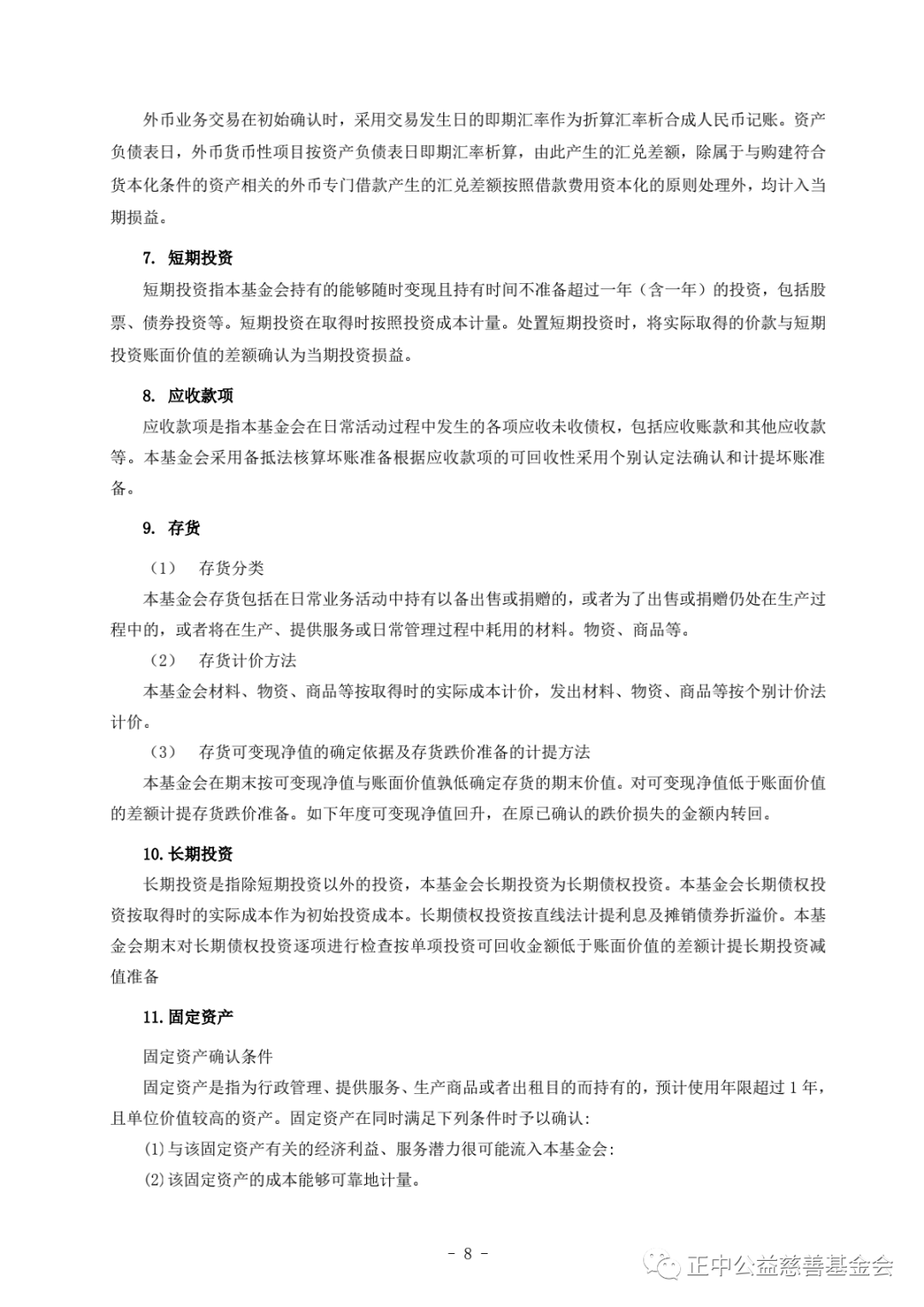 外币业务交易在初始确认时，采用交易发生日的即期汇率作为折算汇率析合成人民币记账。资产负债表日，外币货币性项目按资产负债表日即期汇率析算，由此产生的汇兑差额，除属于与购建符合货本化条件的资产相关的外币专门借款产生的汇兑差额按照借款费用资本化的原则处理外，均计入当期损益。

7. 短期投资

短期投资指本基金会持有的能够随时变现且持有时间不准备超过一年（含一年）的投资，包括股票、债券投资等。短期投资在取得时按照投资成本计量。处置短期投资时，将实际取得的价款与短期投资账面价值的差额确认为当期投资损益。

8. 应收款项

应收款项是指本基金会在日常活动过程中发生的各项应收未收债权，包括应收账款和其他应收款等。本基金会采用备抵法核算坏账准备根据应收款项的可回收性采用个别认定法确认和计提坏账准备。

9. 存货

（1） 存货分类

本基金会存货包括在日常业务活动中持有以备出售或捐赠的，或者为了出售或捐赠仍处在生产过程中的，或者将在生产、提供服务或日常管理过程中耗用的材料。物资、商品等。

（2） 存货计价方法

本基金会材料、物资、商品等按取得时的实际成本计价，发出材料、物资、商品等按个别计价法计价。

（3） 存货可变现净值的确定依据及存货跌价准备的计提方法

本基金会在期末按可变现净值与账面价值孰低确定存货的期末价值。对可变现净值低于账面价值的差额计提存货跌价准备。如下年度可变现净值回升，在原已确认的跌价损失的金额内转回。

10. 长期投资

长期投资是指除短期投资以外的投资，本基金会长期投资为长期债权投资。本基金会长期债权投资按取得时的实际成本作为初始投资成本。长期债权投资按直线法计提利息及摊销债券折溢价。本基金会期末对长期债权投资逐项进行检查按单项投资可回收金额低于账面价值的差额计提长期投资减值准备

11. 固定资产

固定资产确认条件

固定资产是指为行政管理、提供服务、生产商品或者出租目的而持有的，预计使用年限超过 1 年，且单位价值较高的资产。固定资产在同时满足下列条件时予以确认：

(1)与该固定资产有关的经济利益、服务潜力很可能流入本基金会：

(2)该固定资产的成本能够可靠地计量。

- 8 -

正中公益慈善基金会